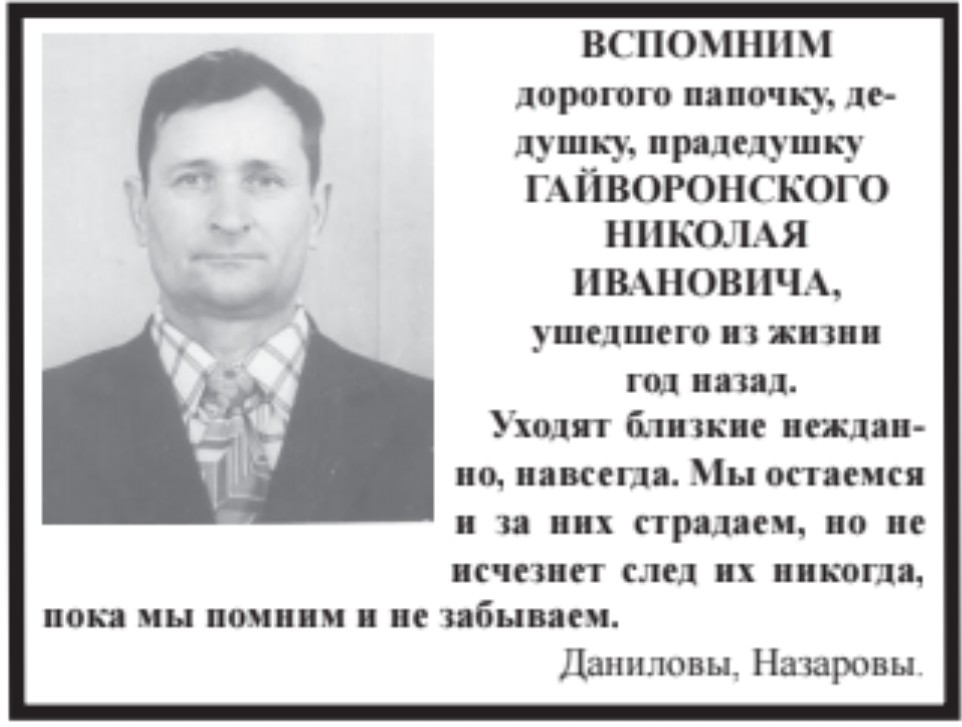 ВСПОМНИМ
дорогого папочку, дедушку, прадедушку
ГАЙВОРОНСКОГО
НИКОЛАЯ
ИВАНОВИЧА,
ушедшего из жизни
год назад.

Уходят близкие нежданно, навсегда. Мы остаемся и за них страдаем, но не исчезнет след их никогда, пока мы помним и не забываем.

Даниловы, Назаровы.